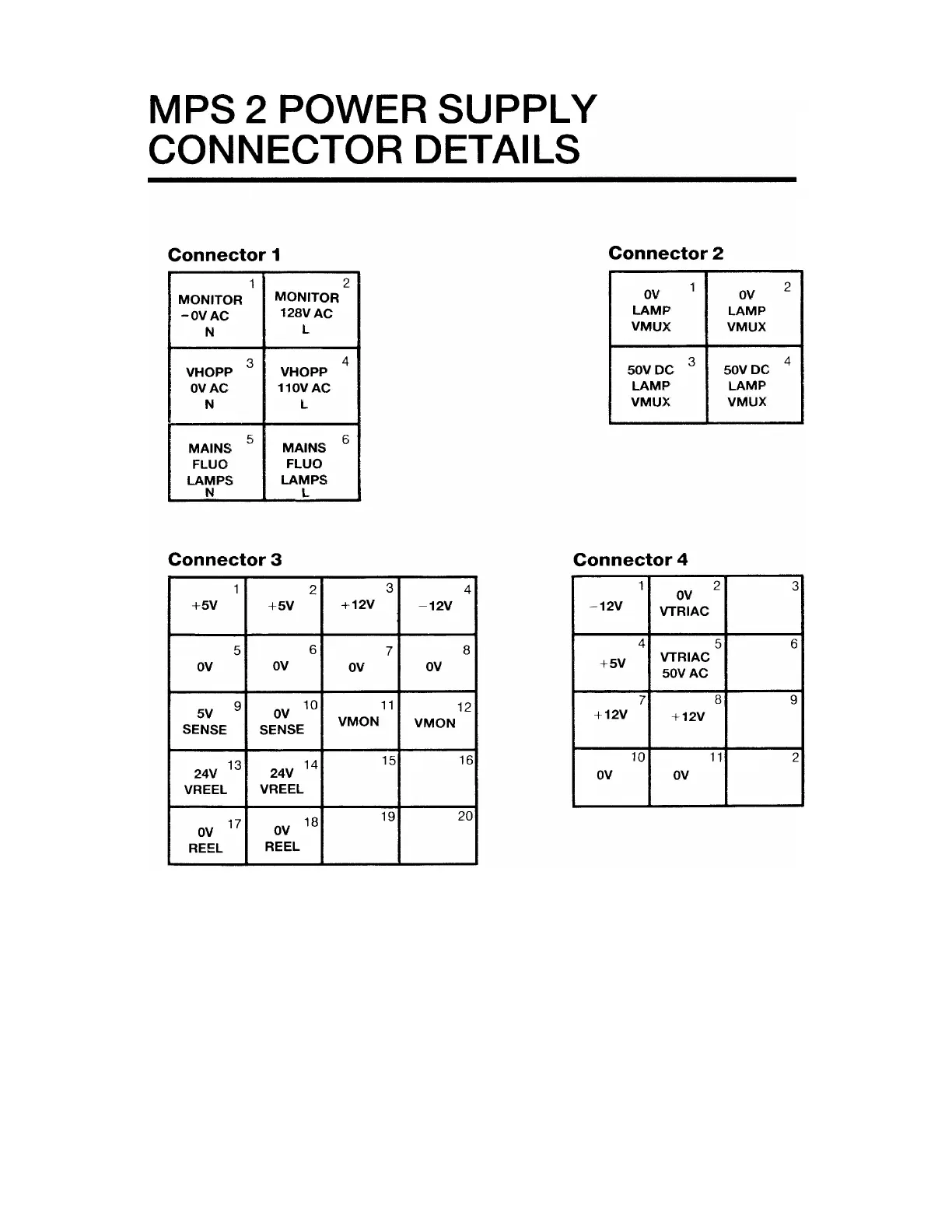 MPS 2 POWER SUPPLY CONNECTOR DETAILS

Connector 1

| 1 MONITOR −0V AC N | 2 MONITOR 128V AC L |
|---|---|
| 3 VHOPP 0V AC N | 4 VHOPP 110V AC L |
| 5 MAINS FLUO LAMPS N | 6 MAINS FLUO LAMPS L |

Connector 2

| 1 0V LAMP VMUX | 2 0V LAMP VMUX |
|---|---|
| 3 50V DC LAMP VMUX | 4 50V DC LAMP VMUX |

Connector 3

| 1 +5V | 2 +5V | 3 +12V | 4 −12V |
|---|---|---|---|
| 5 0V | 6 0V | 7 0V | 8 0V |
| 9 5V SENSE | 10 0V SENSE | 11 VMON | 12 VMON |
| 13 24V VREEL | 14 24V VREEL | 15 | 16 |
| 17 0V REEL | 18 0V REEL | 19 | 20 |

Connector 4

| 1 −12V | 2 0V VTRIAC | 3 |
|---|---|---|
| 4 +5V | 5 VTRIAC 50V AC | 6 |
| 7 +12V | 8 +12V | 9 |
| 10 0V | 11 0V | 2 |